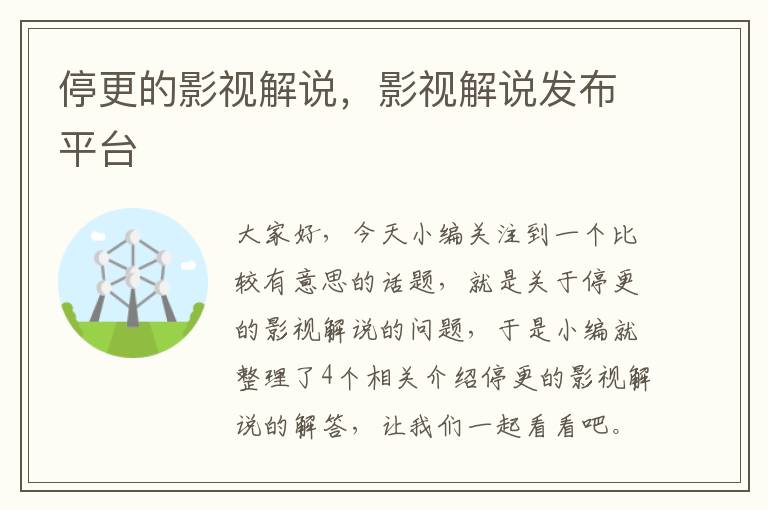 停更的影视解说，影视解说发布平台

大家好，今天小编关注到一个比较有意思的话题，就是关于停更的影视解说的问题，于是小编就整理了4个相关介绍停更的影视解说的解答，让我们一起看看吧。